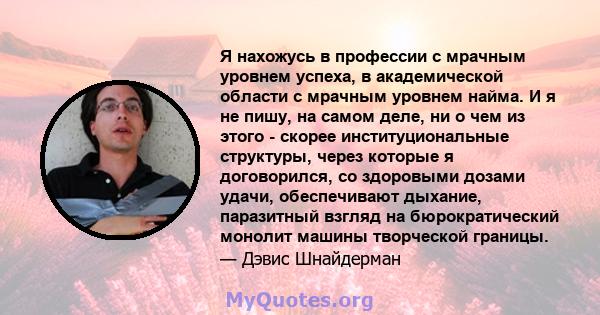 Я нахожусь в профессии с мрачным уровнем успеха, в академической области с мрачным уровнем найма. И я не пишу, на самом деле, ни о чем из этого - скорее институциональные структуры, через которые я договорился, со здоровыми дозами удачи, обеспечивают дыхание, паразитный взгляд на бюрократический монолит машины творческой границы.
— Дэвис Шнайдерман

MyQuotes.org